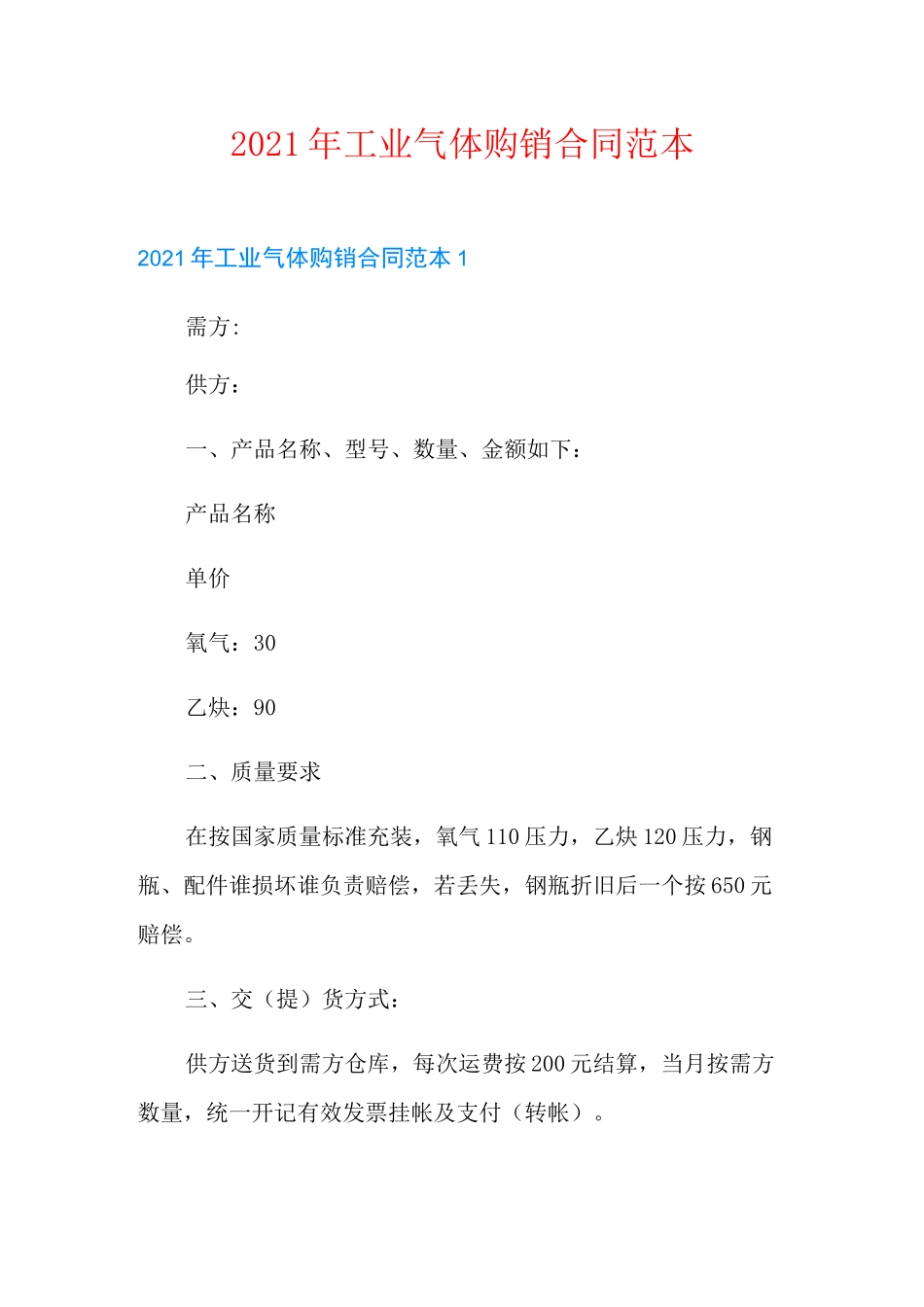 2021年工业气体购销合同范本

2021年工业气体购销合同范本1

需方:

供方：

一、产品名称、型号、数量、金额如下：

产品名称

单价

氧气：30

乙炔：90

二、质量要求

在按国家质量标准充装，氧气110压力，乙炔120压力，钢瓶、配件谁损坏谁负责赔偿，若丢失，钢瓶折旧后一个按650元赔偿。

三、交（提）货方式：

供方送货到需方仓库，每次运费按200元结算，当月按需方数量，统一开记有效发票挂帐及支付（转帐）。